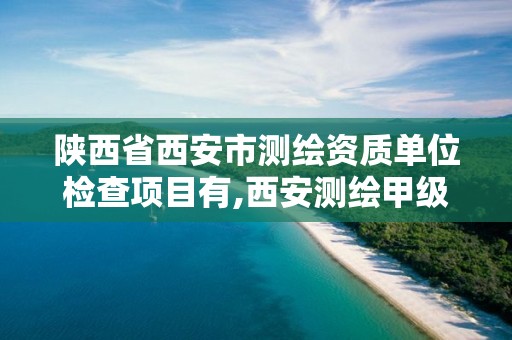 陕西省西安市测绘资质单位检查项目有,西安测绘甲级